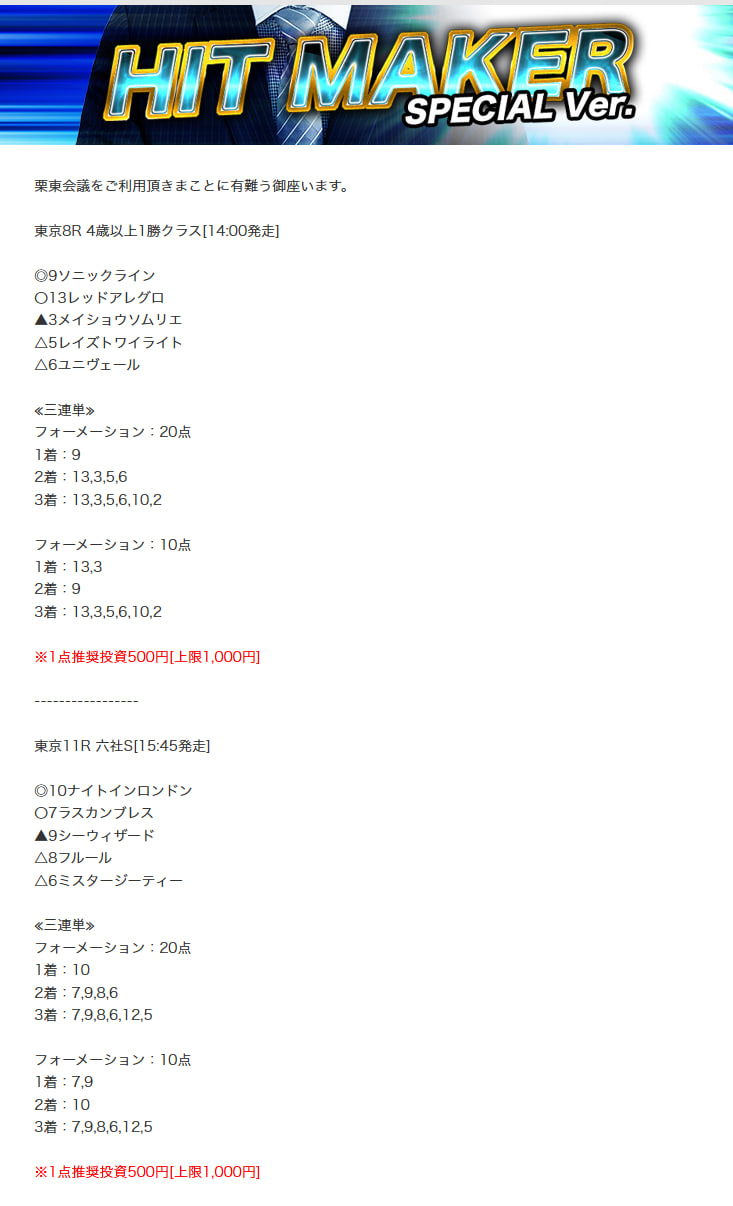 HIT MAKER
SPECIAL Ver.

栗東会議をご利用頂きまことに有難う御座います。

東京8R 4歳以上1勝クラス[14:00発走]

◎9ソニックライン
○13レッドアレグロ
▲3メイショウソムリエ
△5レイズトワイライト
△6ユニヴェール

≪三連単≫
フォーメーション：20点
1着：9
2着：13,3,5,6
3着：13,3,5,6,10,2

フォーメーション：10点
1着：13,3
2着：9
3着：13,3,5,6,10,2

※1点推奨投資500円[上限1,000円]

-----------------

東京11R 六社S[15:45発走]

◎10ナイトインロンドン
○7ラスカンブレス
▲9シーウィザード
△8フルール
△6ミスタージーティー

≪三連単≫
フォーメーション：20点
1着：10
2着：7,9,8,6
3着：7,9,8,6,12,5

フォーメーション：10点
1着：7,9
2着：10
3着：7,9,8,6,12,5

※1点推奨投資500円[上限1,000円]